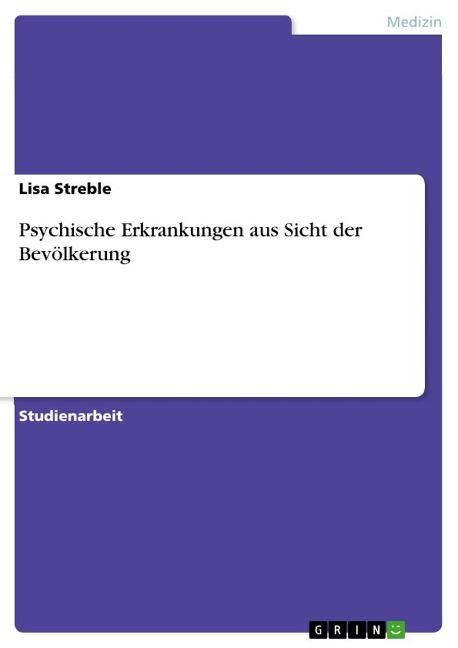 Medizin

Lisa Streble

Psychische Erkrankungen aus Sicht der Bevölkerung

Studienarbeit

GRIN